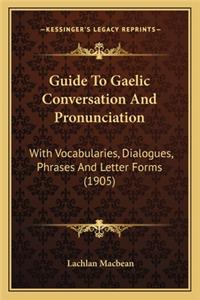 —KESSINGER'S LEGACY REPRINTS—

Guide To Gaelic Conversation And Pronunciation

With Vocabularies, Dialogues, Phrases And Letter Forms (1905)

Lachlan Macbean